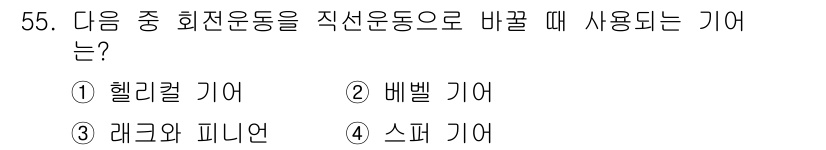 55. 다음 중 회전운동을 직선운동으로 바꿀 때 사용되는 기어는?

① 헬리컬 기어 ② 베벨 기어

③ 래크와 피니언 ④ 스퍼 기어